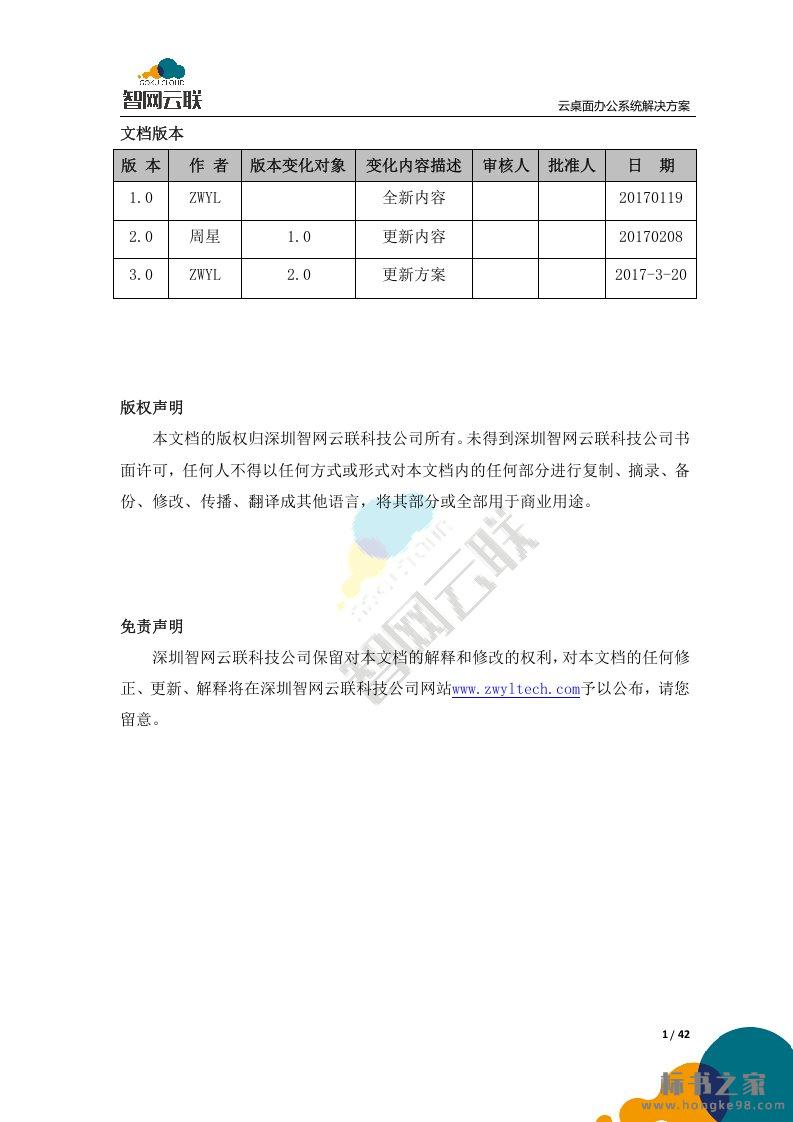 智网云联

云桌面办公系统解决方案

文档版本

| 版 本 | 作 者 | 版本变化对象 | 变化内容描述 | 审核人 | 批准人 | 日 期 |
|---|---|---|---|---|---|---|
| 1.0 | ZWYL | | 全新内容 | | | 20170119 |
| 2.0 | 周星 | 1.0 | 更新内容 | | | 20170208 |
| 3.0 | ZWYL | 2.0 | 更新方案 | | | 2017-3-20 |

版权声明

本文档的版权归深圳智网云联科技公司所有。未得到深圳智网云联科技公司书面许可，任何人不得以任何方式或形式对本文档内的任何部分进行复制、摘录、备份、修改、传播、翻译成其他语言，将其部分或全部用于商业用途。

智网云联

免责声明

深圳智网云联科技公司保留对本文档的解释和修改的权利，对本文档的任何修正、更新、解释将在深圳智网云联科技公司网站www.zwyltech.com予以公布，请您留意。

1 / 42

标书之家
www.hongke98.com